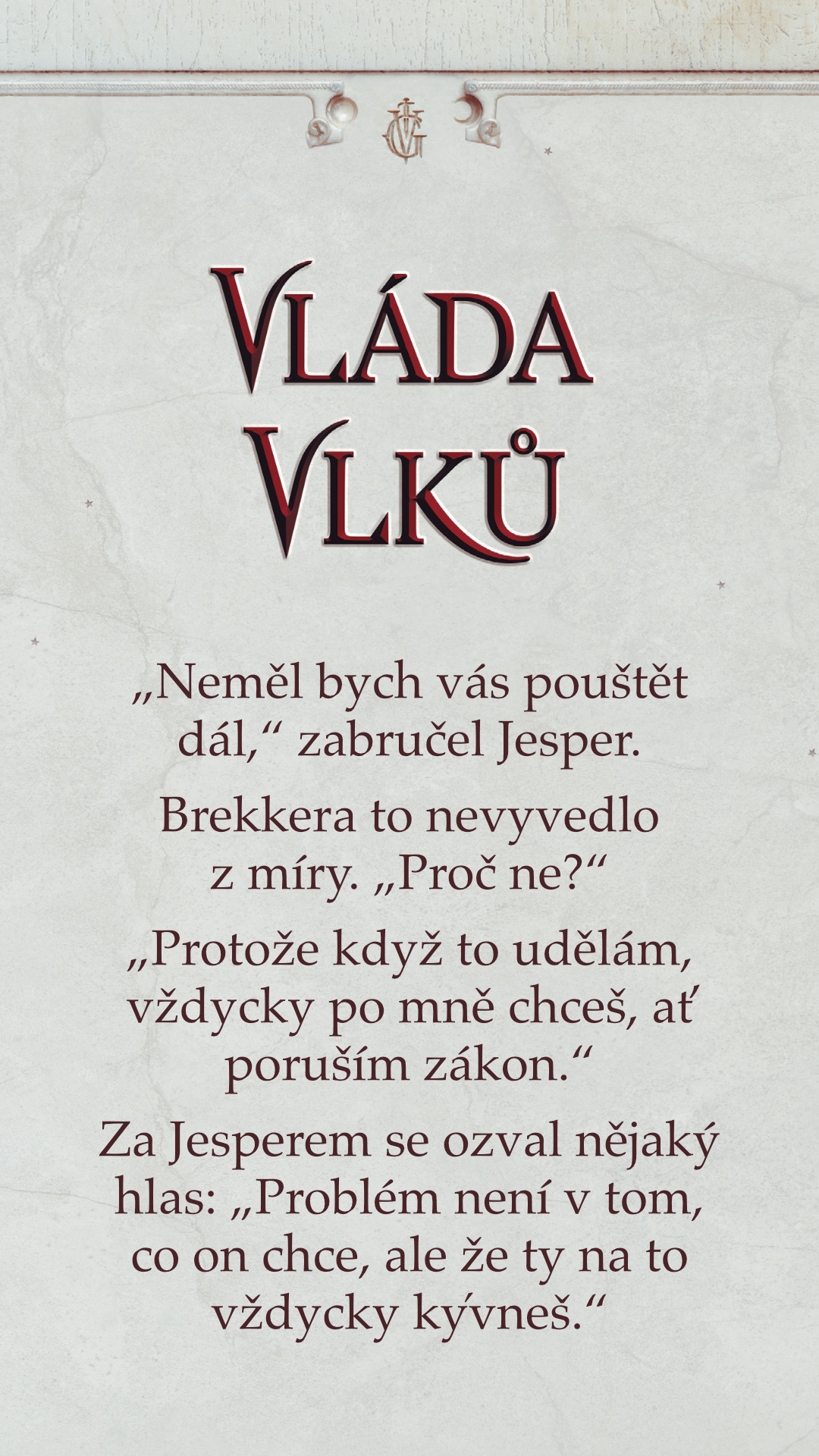 VLÁDA VLKŮ

„Neměl bych vás pouštět dál,“ zabručel Jesper.

Brekkera to nevyvedlo z míry. „Proč ne?“

„Protože když to udělám, vždycky po mně chceš, ať poruším zákon.“

Za Jesperem se ozval nějaký hlas: „Problém není v tom, co on chce, ale že ty na to vždycky kývneš.“